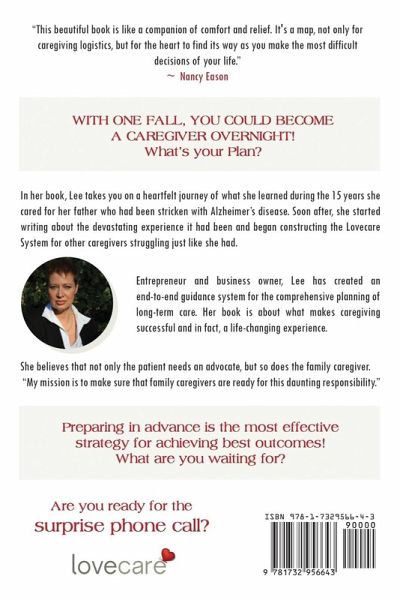 "This beautiful book is like a companion of comfort and relief. It's a map, not only for caregiving logistics, but for the heart to find its way as you make the most difficult decisions of your life."
~ Nancy Eason

WITH ONE FALL, YOU COULD BECOME A CAREGIVER OVERNIGHT!
What's your Plan?

In her book, Lee takes you on a heartfelt journey of what she learned during the 15 years she cared for her father who had been stricken with Alzheimer's disease. Soon after, she started writing about the devastating experience it had been and began constructing the Lovecare System for other caregivers struggling just like she had.

Entrepreneur and business owner, Lee has created an end-to-end guidance system for the comprehensive planning of long-term care. Her book is about what makes caregiving successful and in fact, a life-changing experience.

She believes that not only the patient needs an advocate, but so does the family caregiver. "My mission is to make sure that family caregivers are ready for this daunting responsibility."

Preparing in advance is the most effective strategy for achieving best outcomes!
What are you waiting for?

Are you ready for the
surprise phone call?

lovecare

ISBN 978-1-7329566-4-3
90000
9 781732 956643